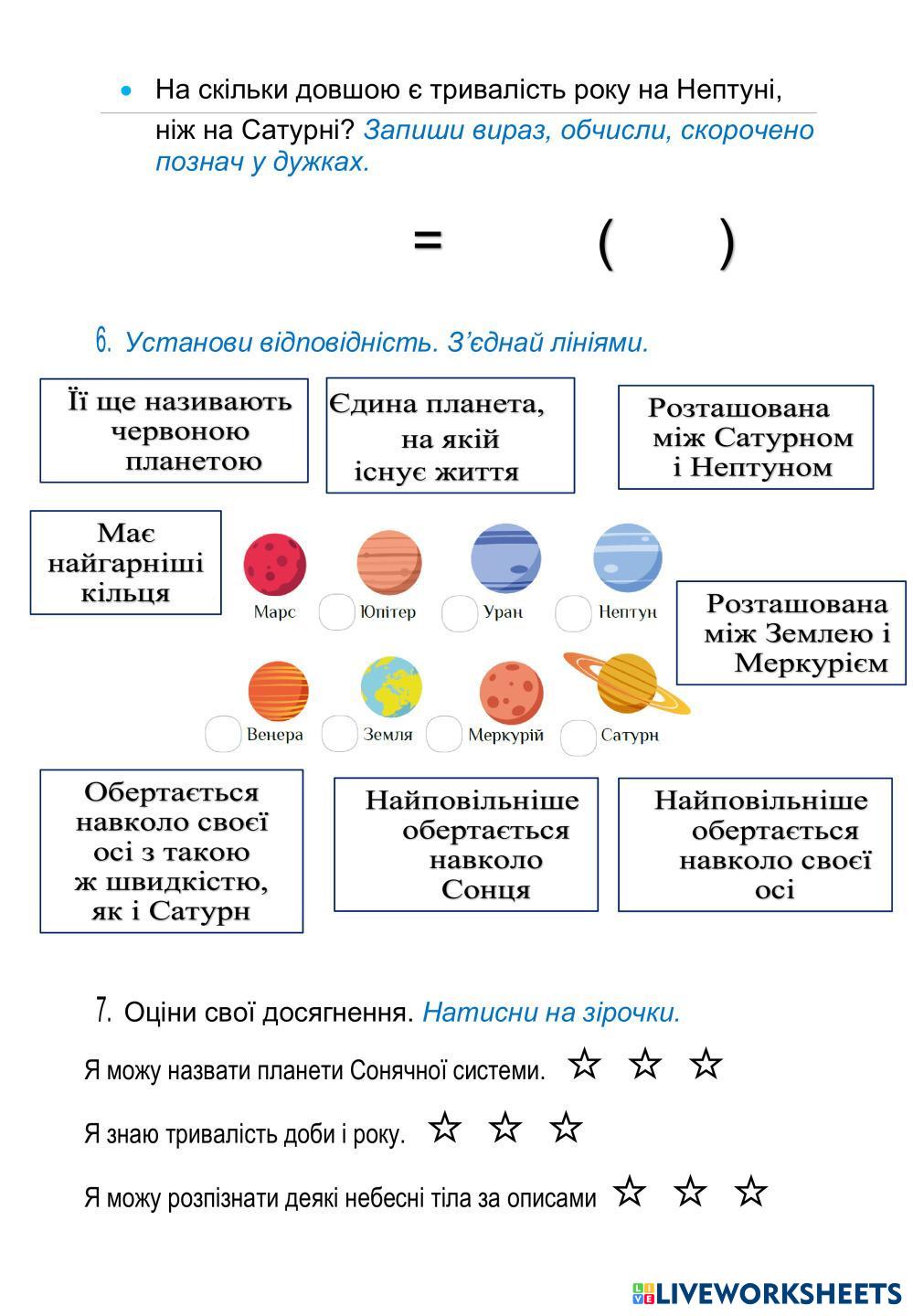 • На скільки довшою є тривалість року на Нептуні, ніж на Сатурні? Запиши вираз, обчисли, скорочено познач у дужках.

= ( )

6. Установи відповідність. З'єднай лініями.

Її ще називають червоною планетою

Єдина планета, на якій існує життя

Розташована між Сатурном і Нептуном

Має найгарніші кільця

Марс Юпітер Уран Нептун

Розташована між Землею і Меркурієм

Венера Земля Меркурій Сатурн

Обертається навколо своєї осі з такою ж швидкістю, як і Сатурн

Найповільніше обертається навколо Сонця

Найповільніше обертається навколо своєї осі

7. Оціни свої досягнення. Натисни на зірочки.

Я можу назвати планети Сонячної системи. ☆ ☆ ☆

Я знаю тривалість доби і року. ☆ ☆ ☆

Я можу розпізнати деякі небесні тіла за описами ☆ ☆ ☆

LIVEWORKSHEETS